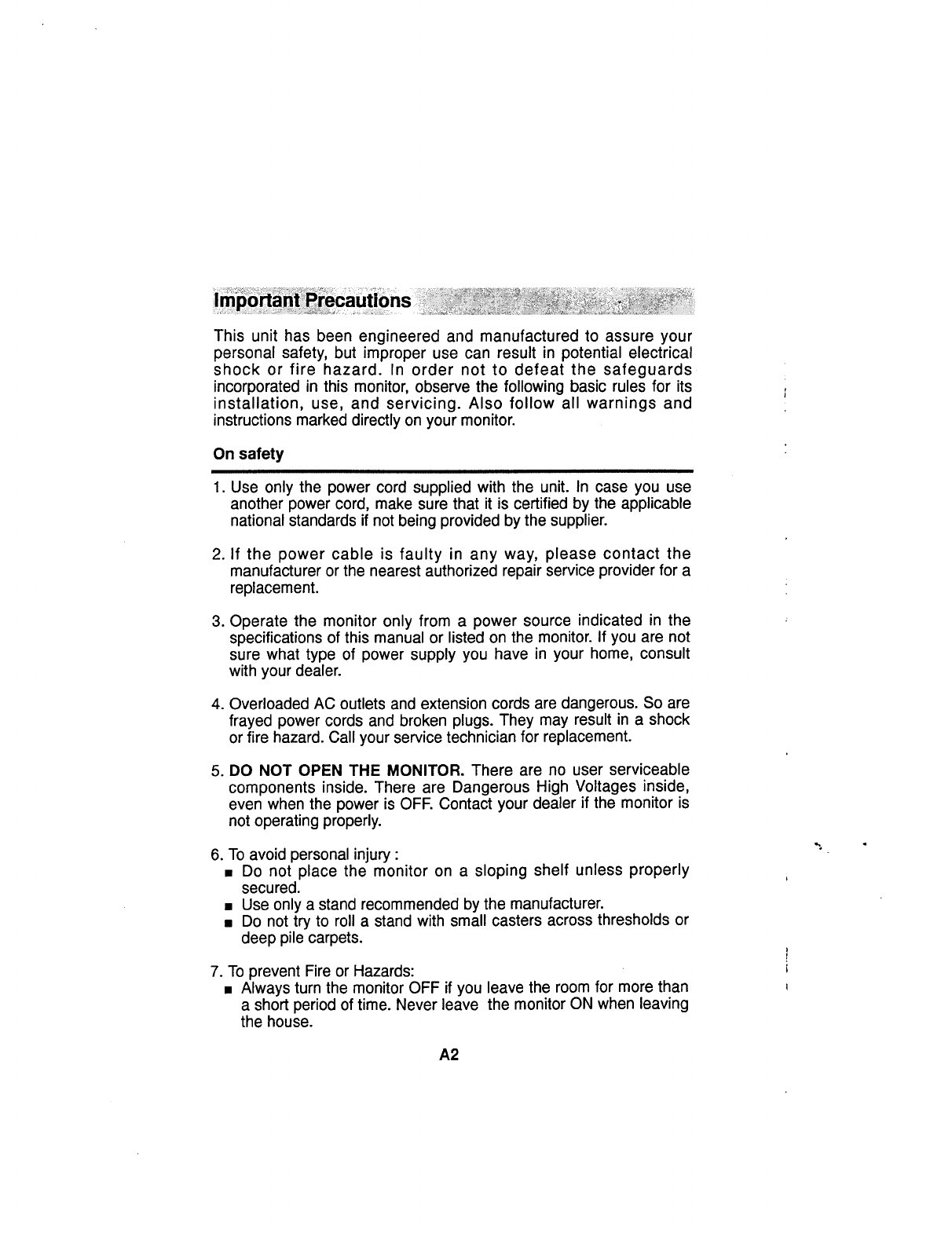 Important Precautions

This unit has been engineered and manufactured to assure your personal safety, but improper use can result in potential electrical shock or fire hazard. In order not to defeat the safeguards incorporated in this monitor, observe the following basic rules for its installation, use, and servicing. Also follow all warnings and instructions marked directly on your monitor.

On safety

1. Use only the power cord supplied with the unit. In case you use another power cord, make sure that it is certified by the applicable national standards if not being provided by the supplier.

2. If the power cable is faulty in any way, please contact the manufacturer or the nearest authorized repair service provider for a replacement.

3. Operate the monitor only from a power source indicated in the specifications of this manual or listed on the monitor. If you are not sure what type of power supply you have in your home, consult with your dealer.

4. Overloaded AC outlets and extension cords are dangerous. So are frayed power cords and broken plugs. They may result in a shock or fire hazard. Call your service technician for replacement.

5. DO NOT OPEN THE MONITOR. There are no user serviceable components inside. There are Dangerous High Voltages inside, even when the power is OFF. Contact your dealer if the monitor is not operating properly.

6. To avoid personal injury :
■ Do not place the monitor on a sloping shelf unless properly secured.
■ Use only a stand recommended by the manufacturer.
■ Do not try to roll a stand with small casters across thresholds or deep pile carpets.

7. To prevent Fire or Hazards:
■ Always turn the monitor OFF if you leave the room for more than a short period of time. Never leave the monitor ON when leaving the house.

A2